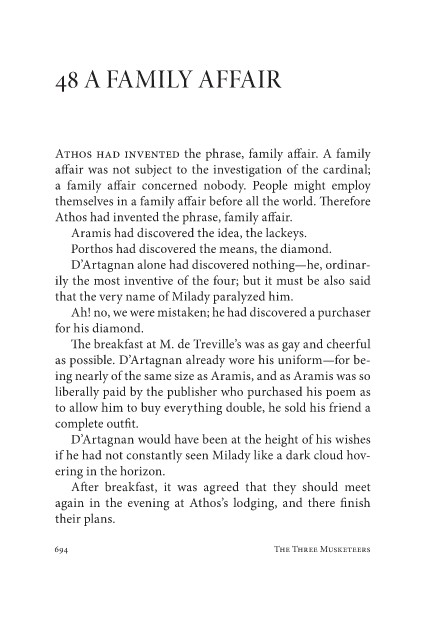 48 A FAMILY AFFAIR

ATHOS HAD INVENTED the phrase, family affair. A family affair was not subject to the investigation of the cardinal; a family affair concerned nobody. People might employ themselves in a family affair before all the world. Therefore Athos had invented the phrase, family affair.

Aramis had discovered the idea, the lackeys.

Porthos had discovered the means, the diamond.

D'Artagnan alone had discovered nothing—he, ordinarily the most inventive of the four; but it must be also said that the very name of Milady paralyzed him.

Ah! no, we were mistaken; he had discovered a purchaser for his diamond.

The breakfast at M. de Treville's was as gay and cheerful as possible. D'Artagnan already wore his uniform—for being nearly of the same size as Aramis, and as Aramis was so liberally paid by the publisher who purchased his poem as to allow him to buy everything double, he sold his friend a complete outfit.

D'Artagnan would have been at the height of his wishes if he had not constantly seen Milady like a dark cloud hovering in the horizon.

After breakfast, it was agreed that they should meet again in the evening at Athos's lodging, and there finish their plans.

694 THE THREE MUSKETEERS